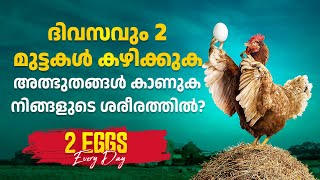 ദിവസവും 2 മുട്ടകൾ കഴിക്കുക
അത്ഭുതങ്ങൾ കാണുക
നിങ്ങളുടെ ശരീരത്തിൽ?

2 EGGS
Every Day